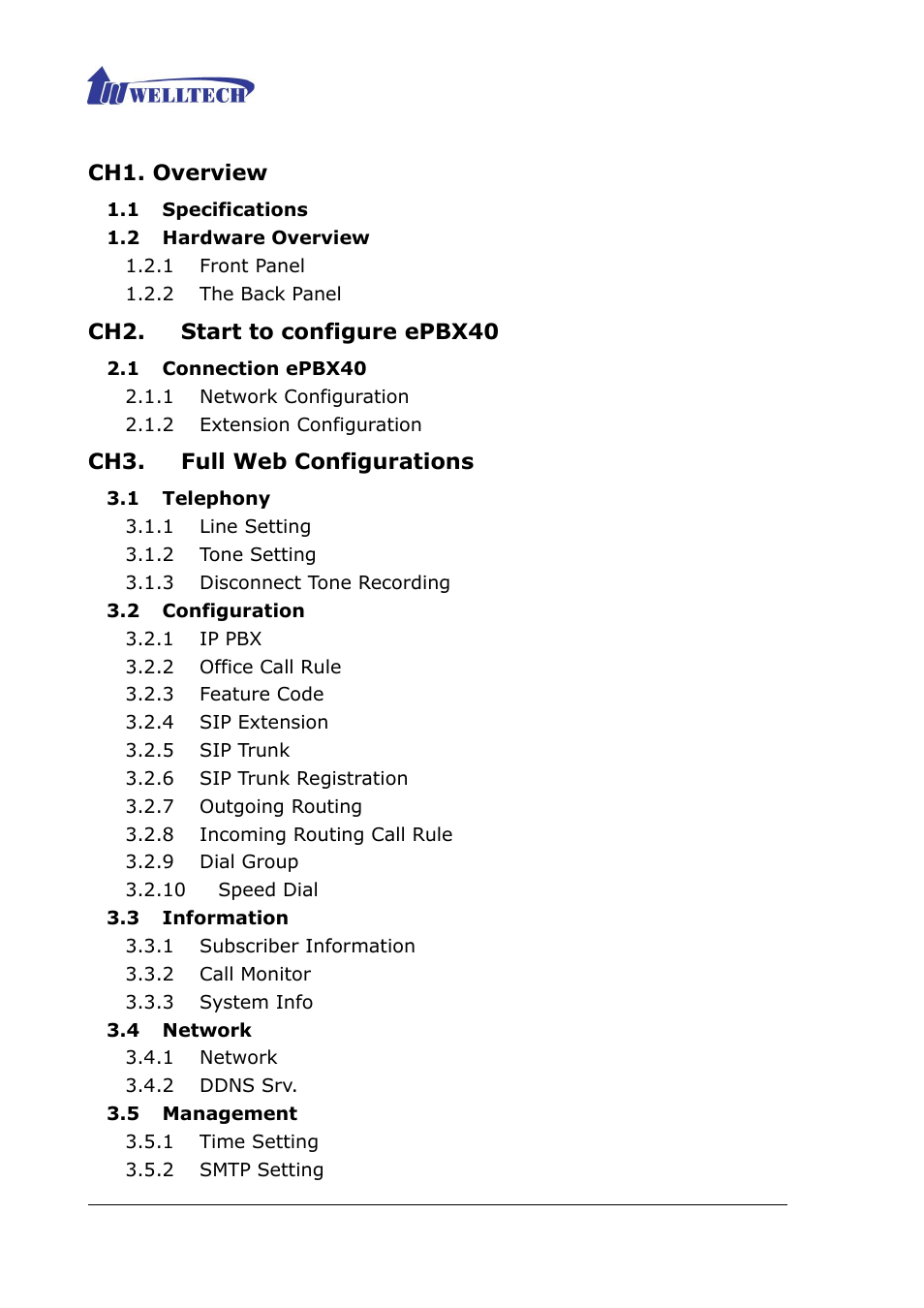 WELLTECH

CH1. Overview

1.1 Specifications
1.2 Hardware Overview
1.2.1 Front Panel
1.2.2 The Back Panel

CH2. Start to configure ePBX40

2.1 Connection ePBX40
2.1.1 Network Configuration
2.1.2 Extension Configuration

CH3. Full Web Configurations

3.1 Telephony
3.1.1 Line Setting
3.1.2 Tone Setting
3.1.3 Disconnect Tone Recording
3.2 Configuration
3.2.1 IP PBX
3.2.2 Office Call Rule
3.2.3 Feature Code
3.2.4 SIP Extension
3.2.5 SIP Trunk
3.2.6 SIP Trunk Registration
3.2.7 Outgoing Routing
3.2.8 Incoming Routing Call Rule
3.2.9 Dial Group
3.2.10 Speed Dial
3.3 Information
3.3.1 Subscriber Information
3.3.2 Call Monitor
3.3.3 System Info
3.4 Network
3.4.1 Network
3.4.2 DDNS Srv.
3.5 Management
3.5.1 Time Setting
3.5.2 SMTP Setting